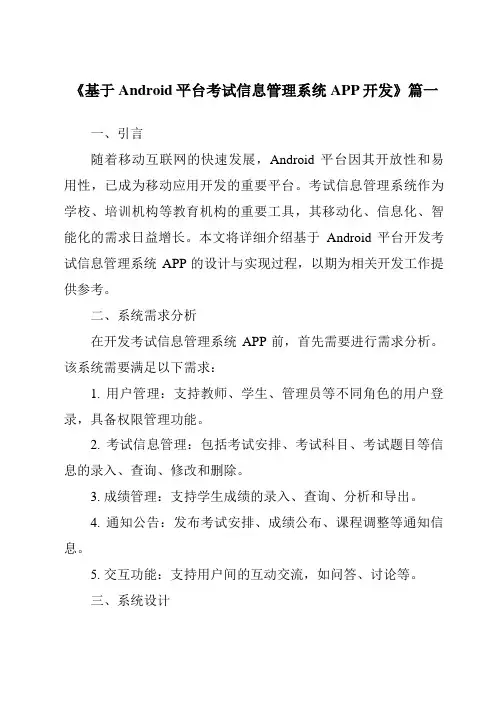 《基于 Android 平台考试信息管理系统 APP 开发》篇一

一、引言

随着移动互联网的快速发展，Android 平台因其开放性和易用性，已成为移动应用开发的重要平台。考试信息管理系统作为学校、培训机构等教育机构的重要工具，其移动化、信息化、智能化的需求日益增长。本文将详细介绍基于 Android 平台开发考试信息管理系统 APP 的设计与实现过程，以期为相关开发工作提供参考。

二、系统需求分析

在开发考试信息管理系统 APP 前，首先需要进行需求分析。该系统需要满足以下需求：

1. 用户管理：支持教师、学生、管理员等不同角色的用户登录，具备权限管理功能。

2. 考试信息管理：包括考试安排、考试科目、考试题目等信息的录入、查询、修改和删除。

3. 成绩管理：支持学生成绩的录入、查询、分析和导出。

4. 通知公告：发布考试安排、成绩公布、课程调整等通知信息。

5. 交互功能：支持用户间的互动交流，如问答、讨论等。

三、系统设计